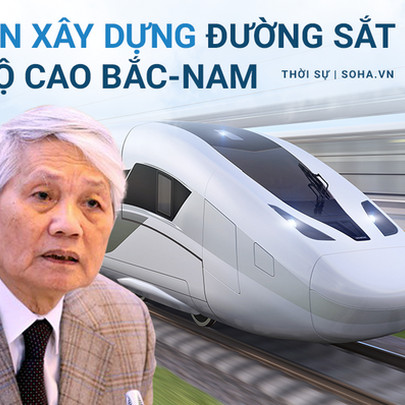 N XÂY DỰNG ĐƯỜNG SẮT
Ộ CAO BẮC-NAM

THỜI SỰ | SOHA.VN